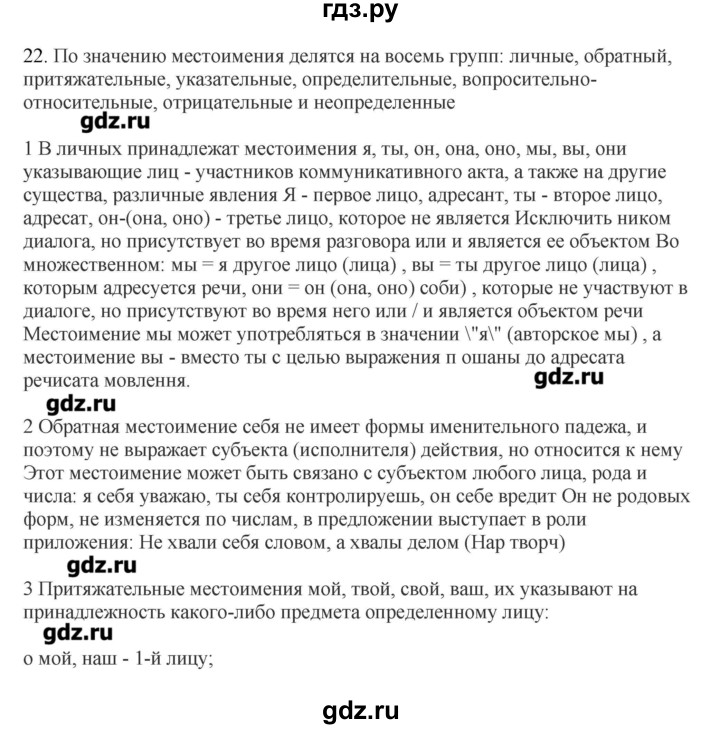 гдз.ру

22. По значению местоимения делятся на восемь групп: личные, обратный, притяжательные, указательные, определительные, вопросительно-относительные, отрицательные и неопределенные

gdz.ru

1 В личных принадлежат местоимения я, ты, он, она, оно, мы, вы, они указывающие лиц - участников коммуникативного акта, а также на другие существа, различные явления Я - первое лицо, адресант, ты - второе лицо, адресат, он-(она, оно) - третье лицо, которое не является Исключить ником диалога, но присутствует во время разговора или и является ее объектом Во множественном: мы = я другое лицо (лица) , вы = ты другое лицо (лица) , которым адресуется речи, они = он (она, оно) соби) , которые не участвуют в диалоге, но присутствуют во время него или / и является объектом речи Местоимение мы может употребляться в значении \"я\" (авторское мы) , а местоимение вы - вместо ты с целью выражения п ошаны до адресата речисата мовлення.

gdz.ru

gdz.ru

2 Обратная местоимение себя не имеет формы именительного падежа, и поэтому не выражает субъекта (исполнителя) действия, но относится к нему Этот местоимение может быть связано с субъектом любого лица, рода и числа: я себя уважаю, ты себя контролируешь, он себе вредит Он не родовых форм, не изменяется по числам, в предложении выступает в роли приложения: Не хвали себя словом, а хвалы делом (Нар творч)

gdz.ru

3 Притяжательные местоимения мой, твой, свой, ваш, их указывают на принадлежность какого-либо предмета определенному лицу:

gdz.ru

о мой, наш - 1-й лицу;

gdz.ru